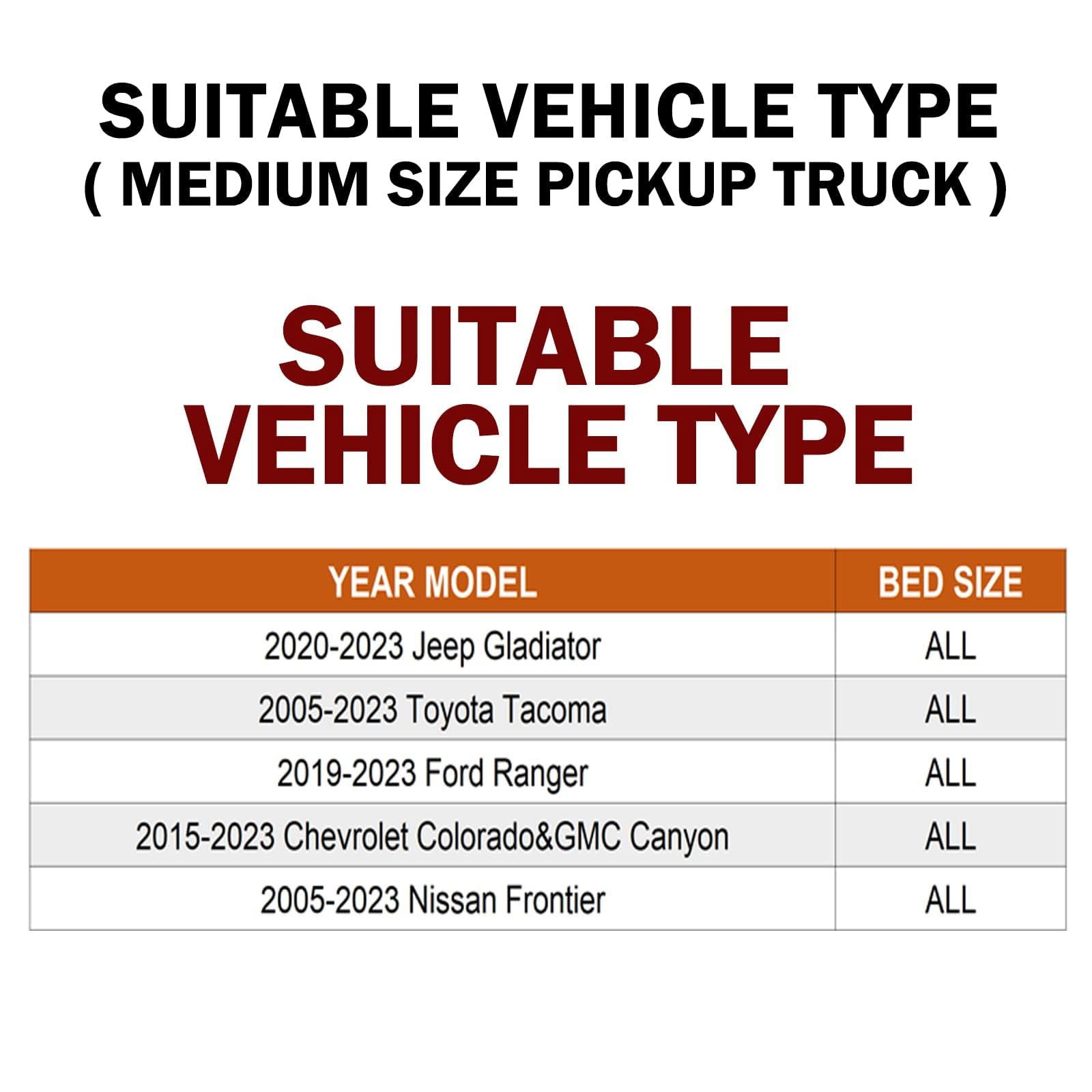 SUITABLE VEHICLE TYPE
( MEDIUM SIZE PICKUP TRUCK )

SUITABLE
VEHICLE TYPE

| YEAR MODEL | BED SIZE |
|---|---|
| 2020-2023 Jeep Gladiator | ALL |
| 2005-2023 Toyota Tacoma | ALL |
| 2019-2023 Ford Ranger | ALL |
| 2015-2023 Chevrolet Colorado&GMC Canyon | ALL |
| 2005-2023 Nissan Frontier | ALL |